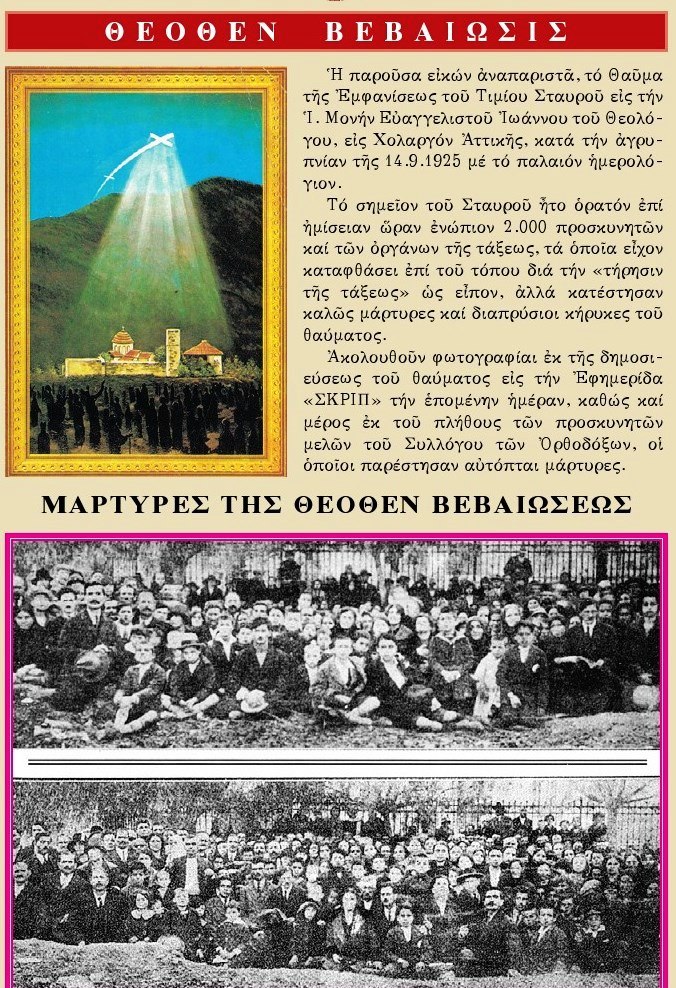 ΘΕΟΘΕΝ ΒΕΒΑΙΩΣΙΣ

Ἡ παροῦσα εἰκών ἀναπαριστᾶ, τό Θαῦμα τῆς Ἐμφανίσεως τοῦ Τιμίου Σταυροῦ εἰς τήν Ἱ. Μονήν Εὐαγγελιστοῦ Ἰωάννου τοῦ Θεολόγου, εἰς Χολαργόν Ἀττικῆς, κατά τήν ἀγρυπνίαν τῆς 14.9.1925 μέ τό παλαιόν ἡμερολόγιον.

Τό σημεῖον τοῦ Σταυροῦ ἦτο ὁρατόν ἐπί ἡμίσειαν ὥραν ἐνώπιον 2.000 προσκυνητῶν καί τῶν ὀργάνων τῆς τάξεως, τά ὁποῖα εἶχον καταφθάσει ἐπί τοῦ τόπου διά τήν «τήρησιν τῆς τάξεως» ὡς εἶπον, ἀλλά κατέστησαν καλῶς μάρτυρες καί διαπρύσιοι κήρυκες τοῦ θαύματος.

Ἀκολουθοῦν φωτογραφίαι ἐκ τῆς δημοσιεύσεως τοῦ θαύματος εἰς τήν Ἐφημερίδα «ΣΚΡΙΠ» τήν ἑπομένην ἡμέραν, καθώς καί μέρος ἐκ τοῦ πλήθους τῶν προσκυνητῶν μελῶν τοῦ Συλλόγου τῶν Ὀρθοδόξων, οἱ ὁποῖοι παρέστησαν αὐτόπται μάρτυρες.

ΜΑΡΤΥΡΕΣ ΤΗΣ ΘΕΟΘΕΝ ΒΕΒΑΙΩΣΕΩΣ